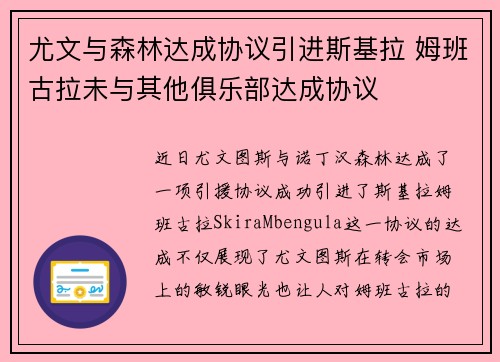 尤文与森林达成协议引进斯基拉 姆班古拉未与其他俱乐部达成协议

近日尤文图斯与诺丁汉森林达成了一项引援协议成功引进了斯基拉姆班古拉SkiraMbengula这一协议的达成不仅展现了尤文图斯在转会市场上的敏锐眼光也让人对姆班古拉的